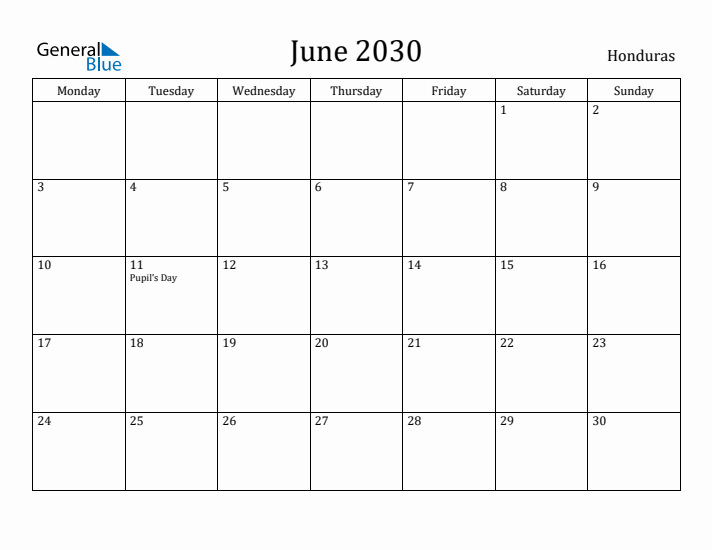 General Blue

June 2030

Honduras

| Monday | Tuesday | Wednesday | Thursday | Friday | Saturday | Sunday |
|---|---|---|---|---|---|---|
| | | | | | 1 | 2 |
| 3 | 4 | 5 | 6 | 7 | 8 | 9 |
| 10 | 11 Pupil's Day | 12 | 13 | 14 | 15 | 16 |
| 17 | 18 | 19 | 20 | 21 | 22 | 23 |
| 24 | 25 | 26 | 27 | 28 | 29 | 30 |